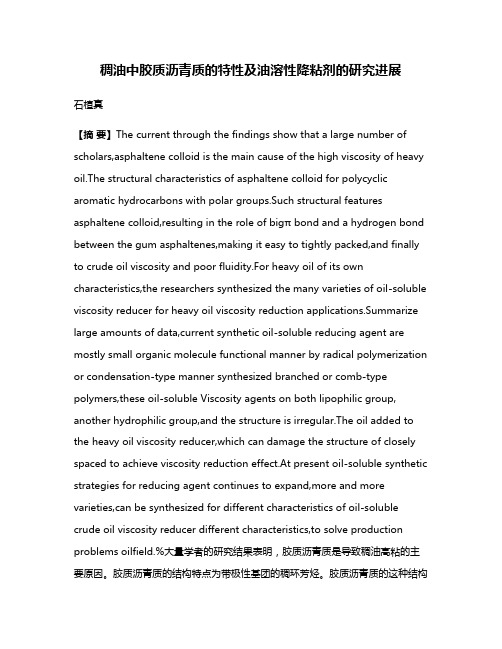 稠油中胶质沥青质的特性及油溶性降粘剂的研究进展

石植真

【摘 要】The current through the findings show that a large number of scholars,asphaltene colloid is the main cause of the high viscosity of heavy oil.The structural characteristics of asphaltene colloid for polycyclic aromatic hydrocarbons with polar groups.Such structural features asphaltene colloid,resulting in the role of bigπ bond and a hydrogen bond between the gum asphaltenes,making it easy to tightly packed,and finally to crude oil viscosity and poor fluidity.For heavy oil of its own characteristics,the researchers synthesized the many varieties of oil-soluble viscosity reducer for heavy oil viscosity reduction applications.Summarize large amounts of data,current synthetic oil-soluble reducing agent are mostly small organic molecule functional manner by radical polymerization or condensation-type manner synthesized branched or comb-type polymers,these oil-soluble Viscosity agents on both lipophilic group, another hydrophilic group,and the structure is irregular.The oil added to the heavy oil viscosity reducer,which can damage the structure of closely spaced to achieve viscosity reduction effect.At present oil-soluble synthetic strategies for reducing agent continues to expand,more and more varieties,can be synthesized for different characteristics of oil-soluble crude oil viscosity reducer different characteristics,to solve production problems oilfield.%大量学者的研究结果表明，胶质沥青质是导致稠油高粘的主要原因。胶质沥青质的结构特点为带极性基团的稠环芳烃。胶质沥青质的这种结构